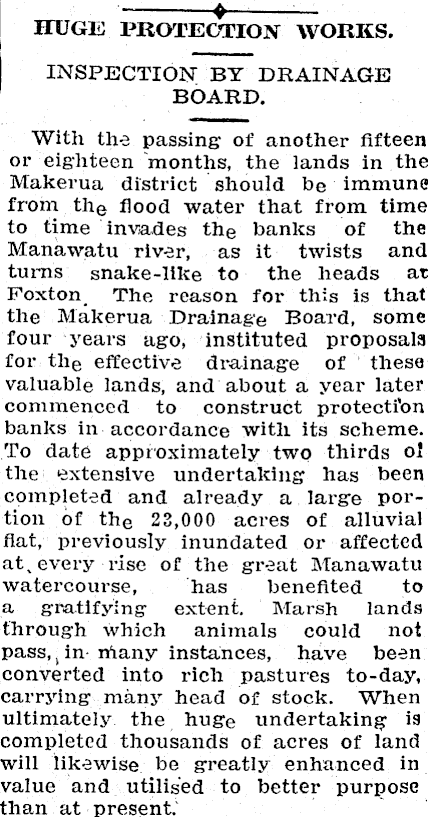 HUGE PROTECTION WORKS.

INSPECTION BY DRAINAGE BOARD.

With the passing of another fifteen or eighteen months, the lands in the Makerua district should be immune from the flood water that from time to time invades the banks of the Manawatu river, as it twists and turns snake-like to the heads at Foxton. The reason for this is that the Makerua Drainage Board, some four years ago, instituted proposals for the effective drainage of these valuable lands, and about a year later commenced to construct protection banks in accordance with its scheme. To date approximately two thirds of the extensive undertaking has been completed and already a large portion of the 23,000 acres of alluvial flat, previously inundated or affected at every rise of the great Manawatu watercourse, has benefited to a gratifying extent. Marsh lands through which animals could not pass, in many instances, have been converted into rich pastures to-day, carrying many head of stock. When ultimately the huge undertaking is completed thousands of acres of land will likewise be greatly enhanced in value and utilised to better purpose than at present.